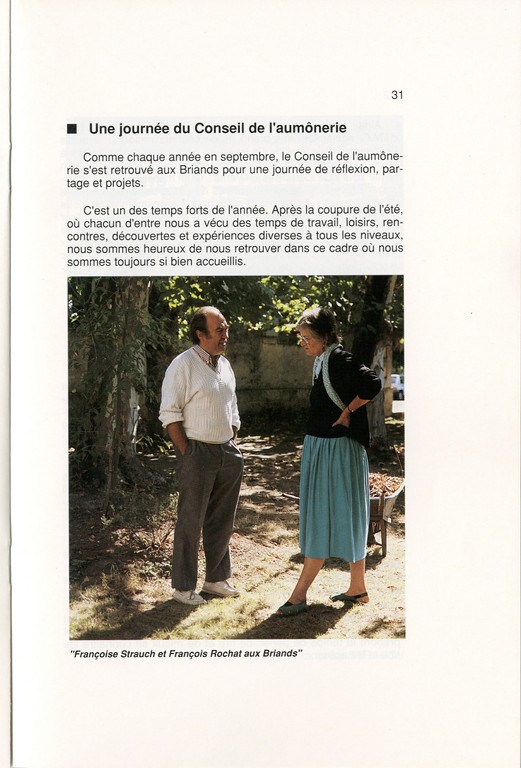 31

■ Une journée du Conseil de l'aumônerie

Comme chaque année en septembre, le Conseil de l'aumônerie s'est retrouvé aux Briands pour une journée de réflexion, partage et projets.

C'est un des temps forts de l'année. Après la coupure de l'été, où chacun d'entre nous a vécu des temps de travail, loisirs, rencontres, découvertes et expériences diverses à tous les niveaux, nous sommes heureux de nous retrouver dans ce cadre où nous sommes toujours si bien accueillis.

"Françoise Strauch et François Rochat aux Briands"